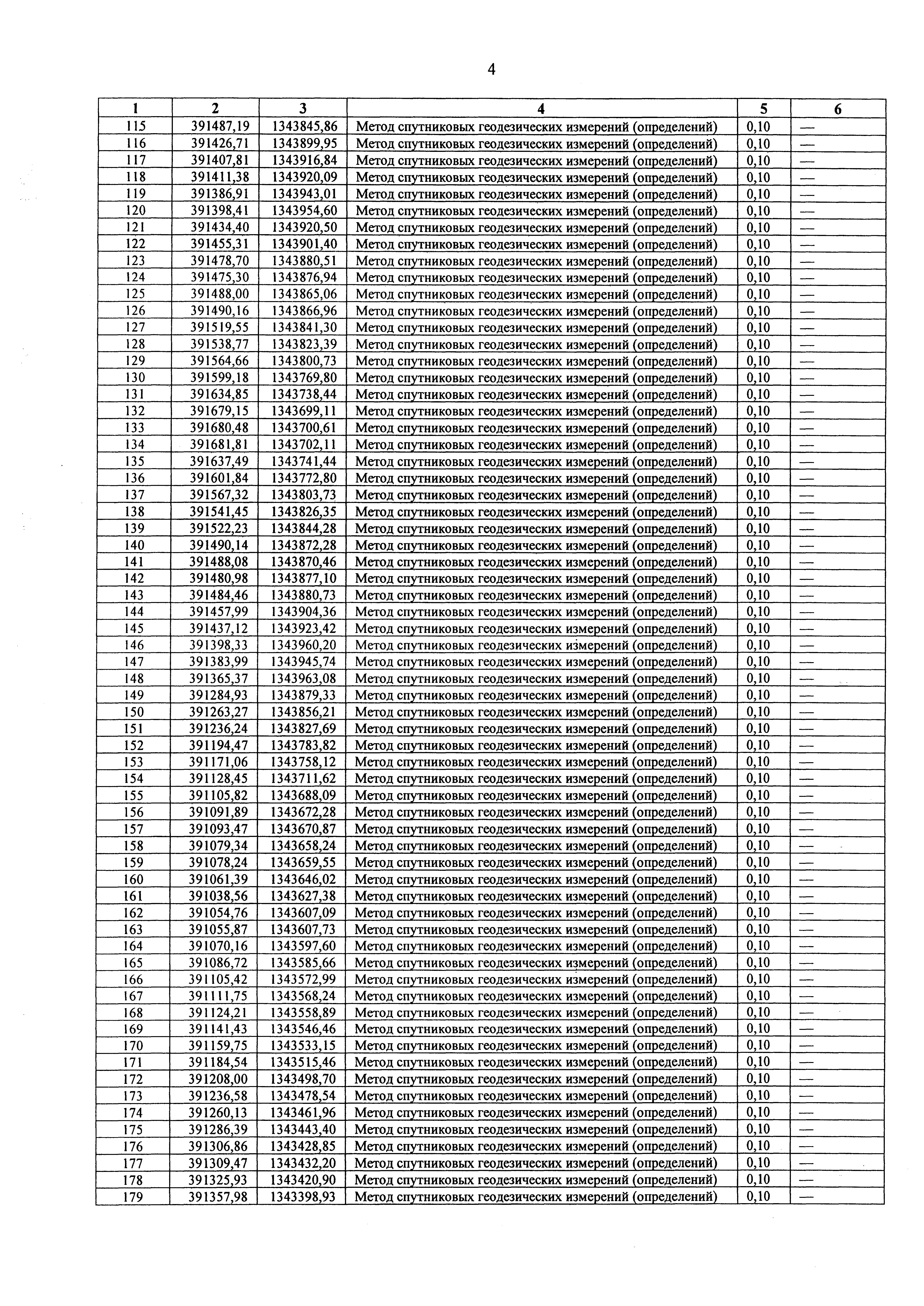 4

| 1 | 2 | 3 | 4 | 5 | 6 |
|---|---|---|---|---|---|
| 115 | 391487,19 | 1343845,86 | Метод спутниковых геодезических измерений (определений) | 0,10 | — |
| 116 | 391426,71 | 1343899,95 | Метод спутниковых геодезических измерений (определений) | 0,10 | — |
| 117 | 391407,81 | 1343916,84 | Метод спутниковых геодезических измерений (определений) | 0,10 | — |
| 118 | 391411,38 | 1343920,09 | Метод спутниковых геодезических измерений (определений) | 0,10 | — |
| 119 | 391386,91 | 1343943,01 | Метод спутниковых геодезических измерений (определений) | 0,10 | — |
| 120 | 391398,41 | 1343954,60 | Метод спутниковых геодезических измерений (определений) | 0,10 | — |
| 121 | 391434,40 | 1343920,50 | Метод спутниковых геодезических измерений (определений) | 0,10 | — |
| 122 | 391455,31 | 1343901,40 | Метод спутниковых геодезических измерений (определений) | 0,10 | — |
| 123 | 391478,70 | 1343880,51 | Метод спутниковых геодезических измерений (определений) | 0,10 | — |
| 124 | 391475,30 | 1343876,94 | Метод спутниковых геодезических измерений (определений) | 0,10 | — |
| 125 | 391488,00 | 1343865,06 | Метод спутниковых геодезических измерений (определений) | 0,10 | — |
| 126 | 391490,16 | 1343866,96 | Метод спутниковых геодезических измерений (определений) | 0,10 | — |
| 127 | 391519,55 | 1343841,30 | Метод спутниковых геодезических измерений (определений) | 0,10 | — |
| 128 | 391538,77 | 1343823,39 | Метод спутниковых геодезических измерений (определений) | 0,10 | — |
| 129 | 391564,66 | 1343800,73 | Метод спутниковых геодезических измерений (определений) | 0,10 | — |
| 130 | 391599,18 | 1343769,80 | Метод спутниковых геодезических измерений (определений) | 0,10 | — |
| 131 | 391634,85 | 1343738,44 | Метод спутниковых геодезических измерений (определений) | 0,10 | — |
| 132 | 391679,15 | 1343699,11 | Метод спутниковых геодезических измерений (определений) | 0,10 | — |
| 133 | 391680,48 | 1343700,61 | Метод спутниковых геодезических измерений (определений) | 0,10 | — |
| 134 | 391681,81 | 1343702,11 | Метод спутниковых геодезических измерений (определений) | 0,10 | — |
| 135 | 391637,49 | 1343741,44 | Метод спутниковых геодезических измерений (определений) | 0,10 | — |
| 136 | 391601,84 | 1343772,80 | Метод спутниковых геодезических измерений (определений) | 0,10 | — |
| 137 | 391567,32 | 1343803,73 | Метод спутниковых геодезических измерений (определений) | 0,10 | — |
| 138 | 391541,45 | 1343826,35 | Метод спутниковых геодезических измерений (определений) | 0,10 | — |
| 139 | 391522,23 | 1343844,28 | Метод спутниковых геодезических измерений (определений) | 0,10 | — |
| 140 | 391490,14 | 1343872,28 | Метод спутниковых геодезических измерений (определений) | 0,10 | — |
| 141 | 391488,08 | 1343870,46 | Метод спутниковых геодезических измерений (определений) | 0,10 | — |
| 142 | 391480,98 | 1343877,10 | Метод спутниковых геодезических измерений (определений) | 0,10 | — |
| 143 | 391484,46 | 1343880,73 | Метод спутниковых геодезических измерений (определений) | 0,10 | — |
| 144 | 391457,99 | 1343904,36 | Метод спутниковых геодезических измерений (определений) | 0,10 | — |
| 145 | 391437,12 | 1343923,42 | Метод спутниковых геодезических измерений (определений) | 0,10 | — |
| 146 | 391398,33 | 1343960,20 | Метод спутниковых геодезических измерений (определений) | 0,10 | — |
| 147 | 391383,99 | 1343945,74 | Метод спутниковых геодезических измерений (определений) | 0,10 | — |
| 148 | 391365,37 | 1343963,08 | Метод спутниковых геодезических измерений (определений) | 0,10 | — |
| 149 | 391284,93 | 1343879,33 | Метод спутниковых геодезических измерений (определений) | 0,10 | — |
| 150 | 391263,27 | 1343856,21 | Метод спутниковых геодезических измерений (определений) | 0,10 | — |
| 151 | 391236,24 | 1343827,69 | Метод спутниковых геодезических измерений (определений) | 0,10 | — |
| 152 | 391194,47 | 1343783,82 | Метод спутниковых геодезических измерений (определений) | 0,10 | — |
| 153 | 391171,06 | 1343758,12 | Метод спутниковых геодезических измерений (определений) | 0,10 | — |
| 154 | 391128,45 | 1343711,62 | Метод спутниковых геодезических измерений (определений) | 0,10 | — |
| 155 | 391105,82 | 1343688,09 | Метод спутниковых геодезических измерений (определений) | 0,10 | — |
| 156 | 391091,89 | 1343672,28 | Метод спутниковых геодезических измерений (определений) | 0,10 | — |
| 157 | 391093,47 | 1343670,87 | Метод спутниковых геодезических измерений (определений) | 0,10 | — |
| 158 | 391079,34 | 1343658,24 | Метод спутниковых геодезических измерений (определений) | 0,10 | — |
| 159 | 391078,24 | 1343659,55 | Метод спутниковых геодезических измерений (определений) | 0,10 | — |
| 160 | 391061,39 | 1343646,02 | Метод спутниковых геодезических измерений (определений) | 0,10 | — |
| 161 | 391038,56 | 1343627,38 | Метод спутниковых геодезических измерений (определений) | 0,10 | — |
| 162 | 391054,76 | 1343607,09 | Метод спутниковых геодезических измерений (определений) | 0,10 | — |
| 163 | 391055,87 | 1343607,73 | Метод спутниковых геодезических измерений (определений) | 0,10 | — |
| 164 | 391070,16 | 1343597,60 | Метод спутниковых геодезических измерений (определений) | 0,10 | — |
| 165 | 391086,72 | 1343585,66 | Метод спутниковых геодезических измерений (определений) | 0,10 | — |
| 166 | 391105,42 | 1343572,99 | Метод спутниковых геодезических измерений (определений) | 0,10 | — |
| 167 | 391111,75 | 1343568,24 | Метод спутниковых геодезических измерений (определений) | 0,10 | — |
| 168 | 391124,21 | 1343558,89 | Метод спутниковых геодезических измерений (определений) | 0,10 | — |
| 169 | 391141,43 | 1343546,46 | Метод спутниковых геодезических измерений (определений) | 0,10 | — |
| 170 | 391159,75 | 1343533,15 | Метод спутниковых геодезических измерений (определений) | 0,10 | — |
| 171 | 391184,54 | 1343515,46 | Метод спутниковых геодезических измерений (определений) | 0,10 | — |
| 172 | 391208,00 | 1343498,70 | Метод спутниковых геодезических измерений (определений) | 0,10 | — |
| 173 | 391236,58 | 1343478,54 | Метод спутниковых геодезических измерений (определений) | 0,10 | — |
| 174 | 391260,13 | 1343461,96 | Метод спутниковых геодезических измерений (определений) | 0,10 | — |
| 175 | 391286,39 | 1343443,40 | Метод спутниковых геодезических измерений (определений) | 0,10 | — |
| 176 | 391306,86 | 1343428,85 | Метод спутниковых геодезических измерений (определений) | 0,10 | — |
| 177 | 391309,47 | 1343432,20 | Метод спутниковых геодезических измерений (определений) | 0,10 | — |
| 178 | 391325,93 | 1343420,90 | Метод спутниковых геодезических измерений (определений) | 0,10 | — |
| 179 | 391357,98 | 1343398,93 | Метод спутниковых геодезических измерений (определений) | 0,10 | — |